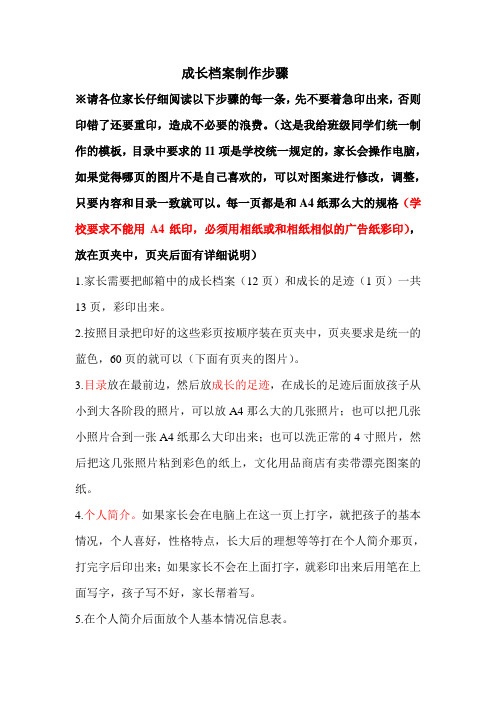 成长档案制作步骤

※请各位家长仔细阅读以下步骤的每一条，先不要着急印出来，否则印错了还要重印，造成不必要的浪费。（这是我给班级同学们统一制作的模板，目录中要求的 11 项是学校统一规定的，家长会操作电脑，如果觉得哪页的图片不是自己喜欢的，可以对图案进行修改，调整，只要内容和目录一致就可以。每一页都是和 A4 纸那么大的规格（学校要求不能用 A4 纸印，必须用相纸或和相纸相似的广告纸彩印），放在页夹中，页夹后面有详细说明）

1.家长需要把邮箱中的成长档案（12 页）和成长的足迹（1 页）一共 13 页，彩印出来。

2.按照目录把印好的这些彩页按顺序装在页夹中，页夹要求是统一的蓝色，60 页的就可以（下面有页夹的图片）。

3.目录放在最前边，然后放成长的足迹，在成长的足迹后面放孩子从小到大各阶段的照片，可以放 A4 那么大的几张照片；也可以把几张小照片合到一张 A4 纸那么大印出来；也可以洗正常的 4 寸照片，然后把这几张照片粘到彩色的纸上，文化用品商店有卖带漂亮图案的纸。

4.个人简介。如果家长会在电脑上在这一页上打字，就把孩子的基本情况，个人喜好，性格特点，长大后的理想等等打在个人简介那页，打完字后印出来；如果家长不会在上面打字，就彩印出来后用笔在上面写字，孩子写不好，家长帮着写。

5.在个人简介后面放个人基本情况信息表。